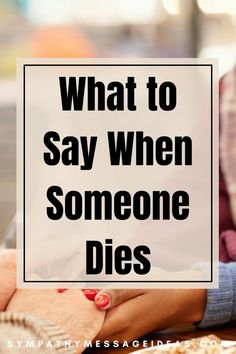 What to Say When Someone Dies

SYMPATHYMESSAGEIDEAS.COM